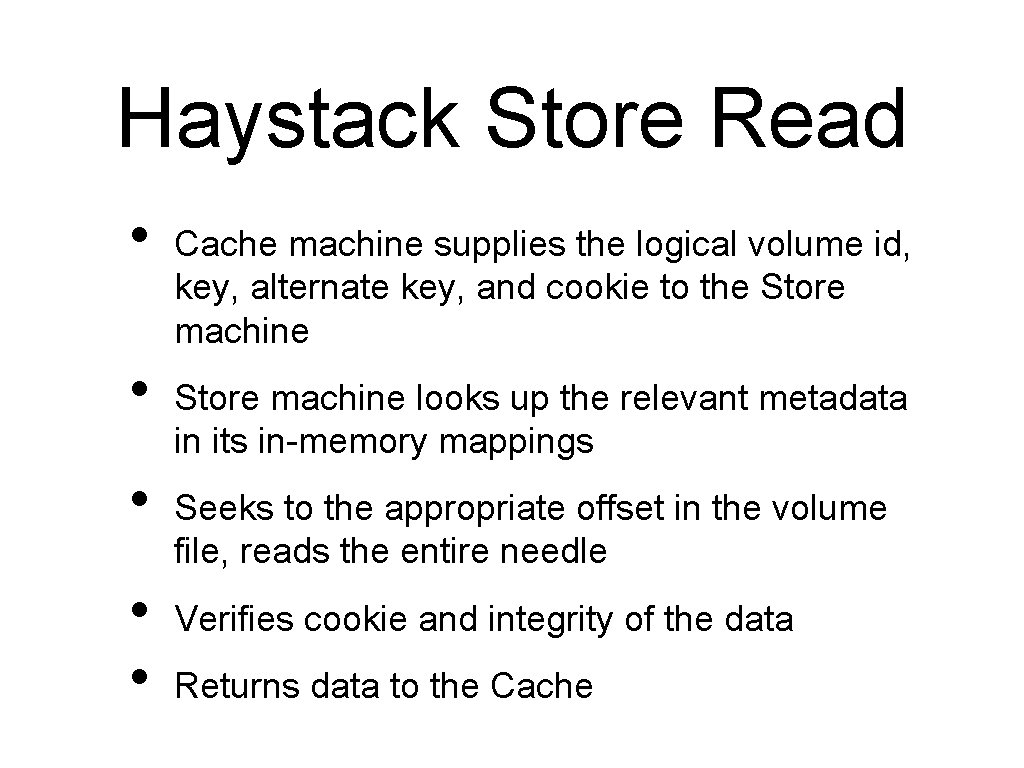 Haystack Store Read

• Cache machine supplies the logical volume id, key, alternate key, and cookie to the Store machine

• Store machine looks up the relevant metadata in its in-memory mappings

• Seeks to the appropriate offset in the volume file, reads the entire needle

• Verifies cookie and integrity of the data

• Returns data to the Cache